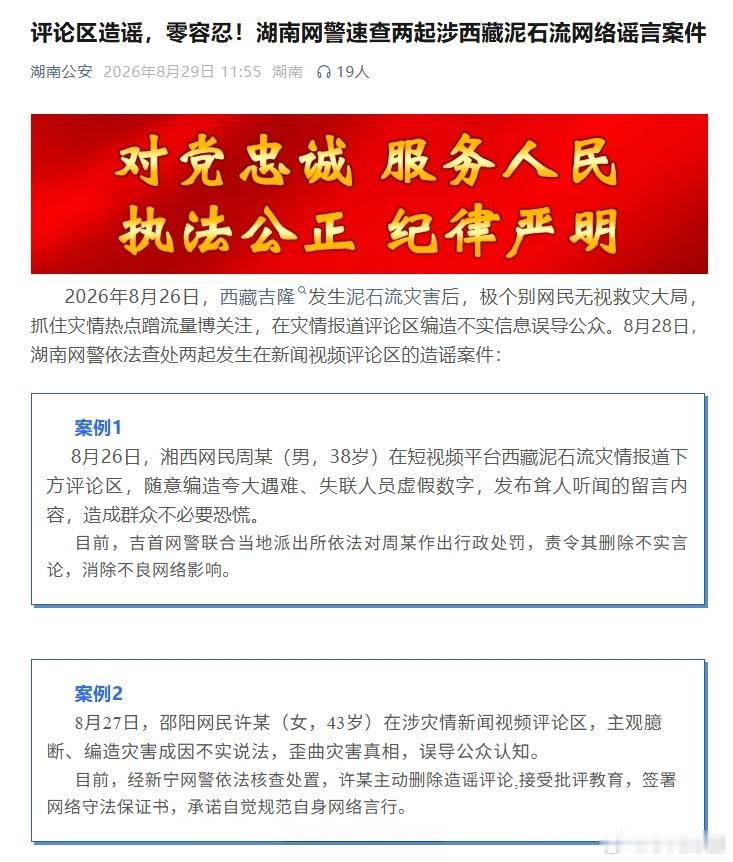 评论区造谣，零容忍！湖南网警速查两起涉西藏泥石流网络谣言案件

湖南公安 2026年8月29日 11:55 湖南 19人

对党忠诚 服务人民
执法公正 纪律严明

2026年8月26日，西藏吉隆发生泥石流灾害后，极个别网民无视救灾大局，抓住灾情热点蹭流量博关注，在灾情报道评论区编造不实信息误导公众。8月28日，湖南网警依法查处两起发生在新闻视频评论区的造谣案件：

案例1

8月26日，湘西网民周某（男，38岁）在短视频平台西藏泥石流灾情报道下方评论区，随意编造夸大遇难、失联人员虚假数字，发布耸人听闻的留言内容，造成群众不必要恐慌。

目前，吉首网警联合当地派出所依法对周某作出行政处罚，责令其删除不实言论，消除不良网络影响。

案例2

8月27日，邵阳网民许某（女，43岁）在涉灾情新闻视频评论区，主观臆断、编造灾害成因不实说法，歪曲灾害真相，误导公众认知。

目前，经新宁网警依法核查处置，许某主动删除造谣评论,接受批评教育，签署网络守法保证书，承诺自觉规范自身网络言行。